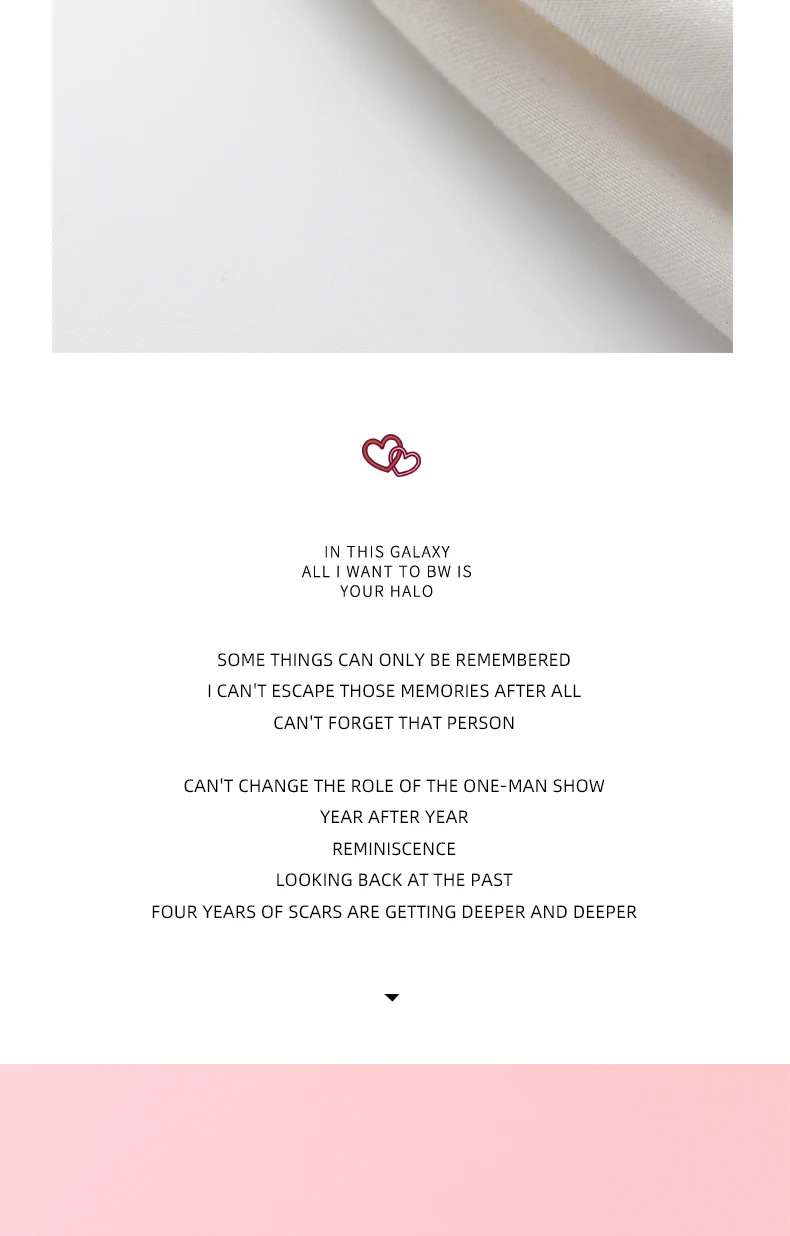 IN THIS GALAXY
ALL I WANT TO BW IS
YOUR HALO

SOME THINGS CAN ONLY BE REMEMBERED
I CAN'T ESCAPE THOSE MEMORIES AFTER ALL
CAN'T FORGET THAT PERSON

CAN'T CHANGE THE ROLE OF THE ONE-MAN SHOW
YEAR AFTER YEAR
REMINISCENCE
LOOKING BACK AT THE PAST
FOUR YEARS OF SCARS ARE GETTING DEEPER AND DEEPER